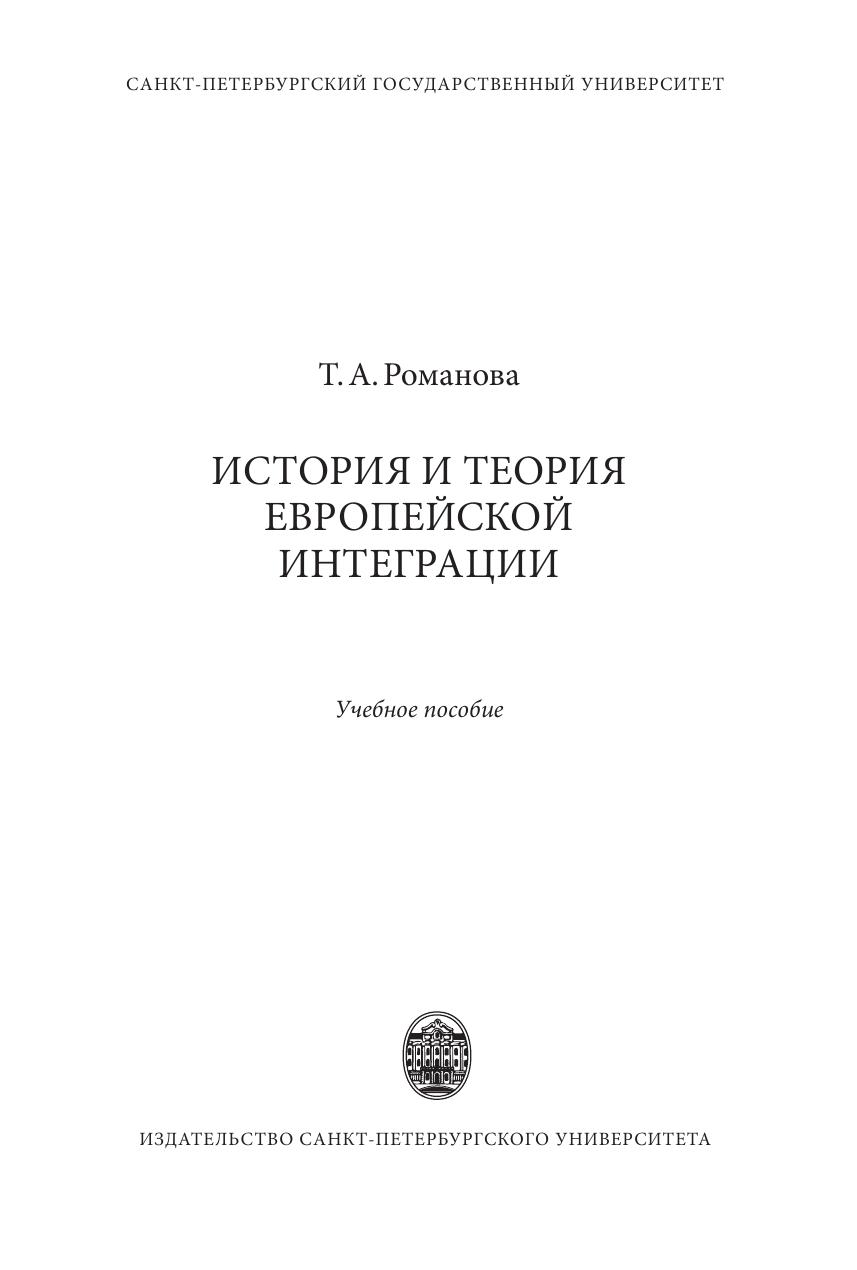 САНКТ-ПЕТЕРБУРГСКИЙ ГОСУДАРСТВЕННЫЙ УНИВЕРСИТЕТ

Т. А. Романова

ИСТОРИЯ И ТЕОРИЯ
ЕВРОПЕЙСКОЙ
ИНТЕГРАЦИИ

Учебное пособие

ИЗДАТЕЛЬСТВО САНКТ-ПЕТЕРБУРГСКОГО УНИВЕРСИТЕТА